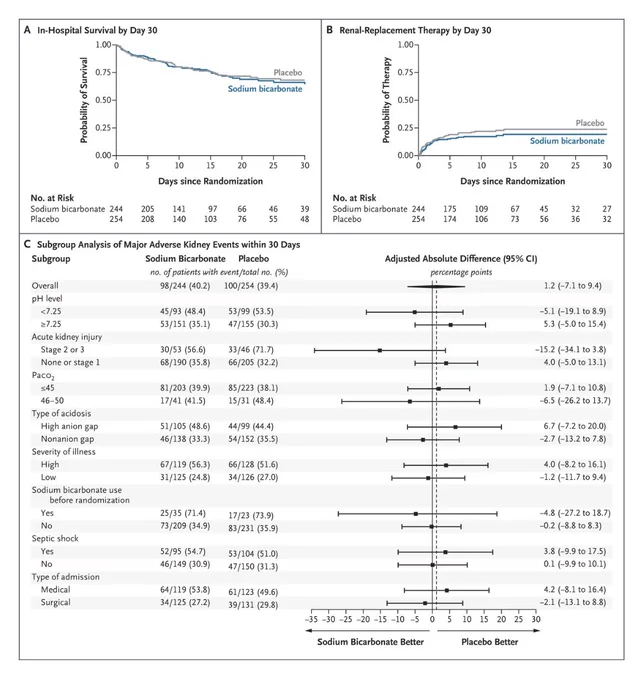 A In-Hospital Survival by Day 30

Probability of Survival

1.00
0.75
0.50
0.25
0.00

Placebo
Sodium bicarbonate

0 5 10 15 20 25 30

Days since Randomization

No. at Risk

| | | | | | | | |
|---|---|---|---|---|---|---|---|
| Sodium bicarbonate | 244 | 205 | 141 | 97 | 66 | 46 | 39 |
| Placebo | 254 | 208 | 140 | 103 | 76 | 55 | 48 |

B Renal-Replacement Therapy by Day 30

Probability of Therapy

1.00
0.75
0.50
0.25
0.00

Placebo
Sodium bicarbonate

0 5 10 15 20 25 30

Days since Randomization

No. at Risk

| | | | | | | | |
|---|---|---|---|---|---|---|---|
| Sodium bicarbonate | 244 | 175 | 109 | 67 | 45 | 32 | 27 |
| Placebo | 254 | 174 | 106 | 73 | 56 | 36 | 32 |

C Subgroup Analysis of Major Adverse Kidney Events within 30 Days

| Subgroup | Sodium Bicarbonate | Placebo | Adjusted Absolute Difference (95% CI) |
|---|---|---|---|
| | no. of patients with event/total no. (%) | | percentage points |
| Overall | 98/244 (40.2) | 100/254 (39.4) | 1.2 (−7.1 to 9.4) |
| pH level | | | |
| <7.25 | 45/93 (48.4) | 53/99 (53.5) | −5.1 (−19.1 to 8.9) |
| ≥7.25 | 53/151 (35.1) | 47/155 (30.3) | 5.3 (−5.0 to 15.4) |
| Acute kidney injury | | | |
| Stage 2 or 3 | 30/53 (56.6) | 33/46 (71.7) | −15.2 (−34.1 to 3.8) |
| None or stage 1 | 68/190 (35.8) | 66/205 (32.2) | 4.0 (−5.0 to 13.1) |
| $Paco_2$ | | | |
| ≤45 | 81/203 (39.9) | 85/223 (38.1) | 1.9 (−7.1 to 10.8) |
| 46–50 | 17/41 (41.5) | 15/31 (48.4) | −6.5 (−26.2 to 13.7) |
| Type of acidosis | | | |
| High anion gap | 51/105 (48.6) | 44/99 (44.4) | 6.7 (−7.2 to 20.0) |
| Nonanion gap | 46/138 (33.3) | 54/152 (35.5) | −2.7 (−13.2 to 7.8) |
| Severity of illness | | | |
| High | 67/119 (56.3) | 66/128 (51.6) | 4.0 (−8.2 to 16.1) |
| Low | 31/125 (24.8) | 34/126 (27.0) | −1.2 (−11.7 to 9.4) |
| Sodium bicarbonate use before randomization | | | |
| Yes | 25/35 (71.4) | 17/23 (73.9) | −4.8 (−27.2 to 18.7) |
| No | 73/209 (34.9) | 83/231 (35.9) | −0.2 (−8.8 to 8.3) |
| Septic shock | | | |
| Yes | 52/95 (54.7) | 53/104 (51.0) | 3.8 (−9.9 to 17.5) |
| No | 46/149 (30.9) | 47/150 (31.3) | 0.1 (−9.9 to 10.1) |
| Type of admission | | | |
| Medical | 64/119 (53.8) | 61/123 (49.6) | 4.2 (−8.1 to 16.4) |
| Surgical | 34/125 (27.2) | 39/131 (29.8) | −2.1 (−13.1 to 8.8) |

−35 −30 −25 −20 −15 −10 −5 0 5 10 15 20 25 30

Sodium Bicarbonate Better Placebo Better